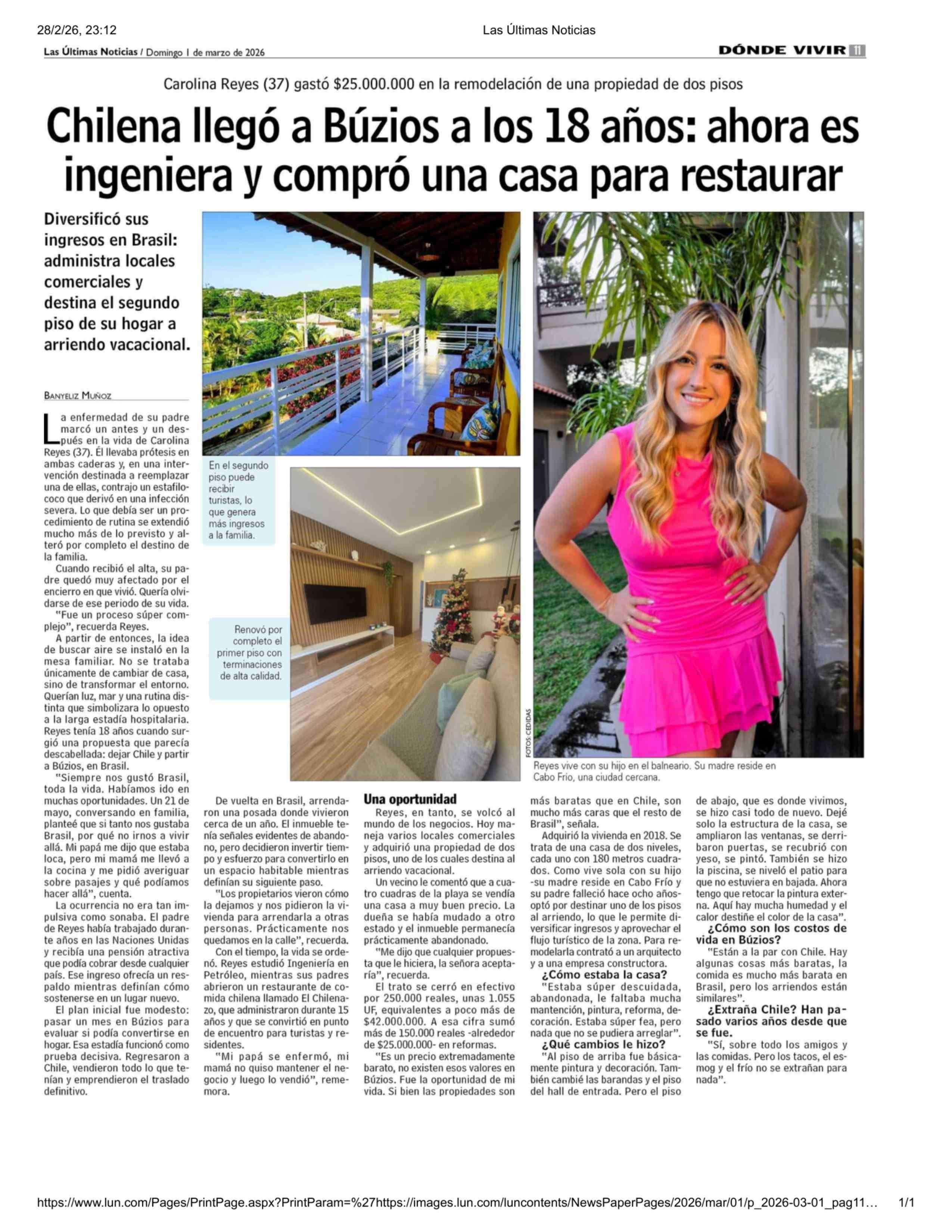 28/2/26, 23:12 Las Últimas Noticias

Las Últimas Noticias / Domingo 1 de marzo de 2026

DÓNDE VIVIR 11

Carolina Reyes (37) gastó $25.000.000 en la remodelación de una propiedad de dos pisos

Chilena llegó a Búzios a los 18 años: ahora es ingeniera y compró una casa para restaurar

Diversificó sus ingresos en Brasil: administra locales comerciales y destina el segundo piso de su hogar a arriendo vacacional.

BANYELIZ MUÑOZ

La enfermedad de su padre marcó un antes y un después en la vida de Carolina Reyes (37). Él llevaba prótesis en ambas caderas y, en una intervención destinada a reemplazar una de ellas, contrajo un estafilococo que derivó en una infección severa. Lo que debía ser un procedimiento de rutina se extendió mucho más de lo previsto y alteró por completo el destino de la familia.

Cuando recibió el alta, su padre quedó muy afectado por el encierro en que vivió. Quería olvidarse de ese periodo de su vida.

"Fue un proceso súper complejo", recuerda Reyes.

A partir de entonces, la idea de buscar aire se instaló en la mesa familiar. No se trataba únicamente de cambiar de casa, sino de transformar el entorno. Querían luz, mar y una rutina distinta que simbolizara lo opuesto a la larga estadía hospitalaria. Reyes tenía 18 años cuando surgió una propuesta que parecía descabellada: dejar Chile y partir a Búzios, en Brasil.

"Siempre nos gustó Brasil, toda la vida. Habíamos ido en muchas oportunidades. Un 21 de mayo, conversando en familia, planteé que si tanto nos gustaba Brasil, por qué no irnos a vivir allá. Mi papá me dijo que estaba loca, pero mi mamá me llevó a la cocina y me pidió averiguar sobre pasajes y qué podíamos hacer allá", cuenta.

La ocurrencia no era tan impulsiva como sonaba. El padre de Reyes había trabajado durante años en las Naciones Unidas y recibía una pensión atractiva que podía cobrar desde cualquier país. Ese ingreso ofrecía un respaldo mientras definían cómo sostenerse en un lugar nuevo.

El plan inicial fue modesto: pasar un mes en Búzios para evaluar si podía convertirse en hogar. Esa estadía funcionó como prueba decisiva. Regresaron a Chile, vendieron todo lo que tenían y emprendieron el traslado definitivo.

En el segundo piso puede recibir turistas, lo que genera más ingresos a la familia.

Renovó por completo el primer piso con terminaciones de alta calidad.

FOTOS: CEDIDAS

Reyes vive con su hijo en el balneario. Su madre reside en Cabo Frío, una ciudad cercana.

De vuelta en Brasil, arrendaron una posada donde vivieron cerca de un año. El inmueble tenía señales evidentes de abandono, pero decidieron invertir tiempo y esfuerzo para convertirlo en un espacio habitable mientras definían su siguiente paso.

"Los propietarios vieron cómo la dejamos y nos pidieron la vivienda para arrendarla a otras personas. Prácticamente nos quedamos en la calle", recuerda.

Con el tiempo, la vida se ordenó. Reyes estudió Ingeniería en Petróleo, mientras sus padres abrieron un restaurante de comida chilena llamado El Chilenazo, que administraron durante 15 años y que se convirtió en punto de encuentro para turistas y residentes.

"Mi papá se enfermó, mi mamá no quiso mantener el negocio y luego lo vendió", rememora.

Una oportunidad

Reyes, en tanto, se volcó al mundo de los negocios. Hoy maneja varios locales comerciales y adquirió una propiedad de dos pisos, uno de los cuales destina al arriendo vacacional.

Un vecino le comentó que a cuatro cuadras de la playa se vendía una casa a muy buen precio. La dueña se había mudado a otro estado y el inmueble permanecía prácticamente abandonado.

"Me dijo que cualquier propuesta que le hiciera, la señora aceptaría", recuerda.

El trato se cerró en efectivo por 250.000 reales, unas 1.055 UF, equivalentes a poco más de $42.000.000. A esa cifra sumó más de 150.000 reales -alrededor de $25.000.000- en reformas.

"Es un precio extremadamente barato, no existen esos valores en Búzios. Fue la oportunidad de mi vida. Si bien las propiedades son más baratas que en Chile, son mucho más caras que el resto de Brasil", señala.

Adquirió la vivienda en 2018. Se trata de una casa de dos niveles, cada uno con 180 metros cuadrados. Como vive sola con su hijo -su madre reside en Cabo Frío y su padre falleció hace ocho años- optó por destinar uno de los pisos al arriendo, lo que le permite diversificar ingresos y aprovechar el flujo turístico de la zona. Para remodelarla contrató a un arquitecto y a una empresa constructora.

¿Cómo estaba la casa?

"Estaba súper descuidada, abandonada, le faltaba mucha mantención, pintura, reforma, decoración. Estaba súper fea, pero nada que no se pudiera arreglar".

¿Qué cambios le hizo?

"Al piso de arriba fue básicamente pintura y decoración. También cambié las barandas y el piso del hall de entrada. Pero el piso de abajo, que es donde vivimos, se hizo casi todo de nuevo. Dejé solo la estructura de la casa, se ampliaron las ventanas, se derribaron puertas, se recubrió con yeso, se pintó. También se hizo la piscina, se niveló el patio para que no estuviera en bajada. Ahora tengo que retocar la pintura externa. Aquí hay mucha humedad y el calor destiñe el color de la casa".

¿Cómo son los costos de vida en Búzios?

"Están a la par con Chile. Hay algunas cosas más baratas, la comida es mucho más barata en Brasil, pero los arriendos están similares".

¿Extraña Chile? Han pasado varios años desde que se fue.

"Sí, sobre todo los amigos y las comidas. Pero los tacos, el esmog y el frío no se extrañan para nada".

https://www.lun.com/Pages/PrintPage.aspx?PrintParam=%27https://images.lun.com/luncontents/NewsPaperPages/2026/mar/01/p_2026-03-01_pag11... 1/1